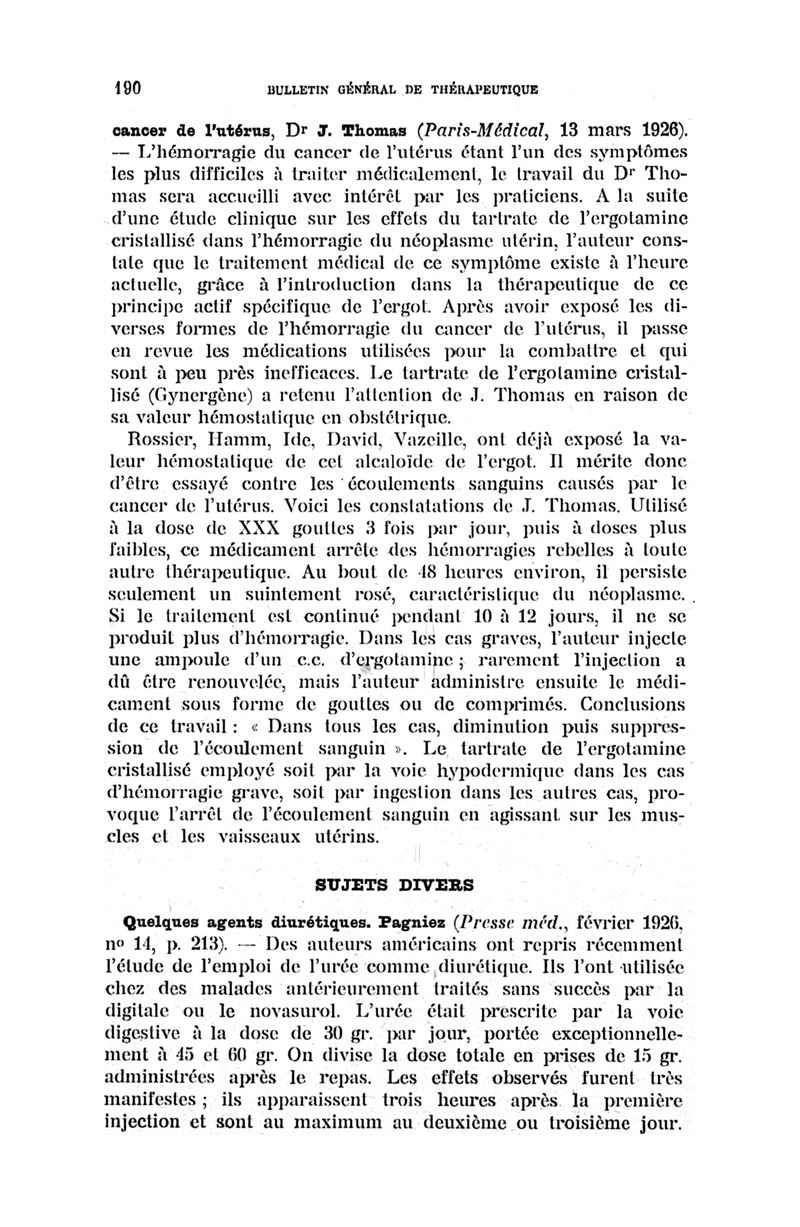 190 BULLETIN GÉNÉRAL DE THÉRAPEUTIQUE

cancer de l'utérus, Dr J. Thomas (Paris-Médical, 13 mars 1926). — L'hémorragie du cancer de l'utérus étant l'un des symptômes les plus difficiles à traiter médicalement, le travail du Dr Thomas sera accueilli avec intérêt par les praticiens. A la suite d'une étude clinique sur les effets du tartrate de l'ergotamine cristallisé dans l'hémorragie du néoplasme utérin, l'auteur constate que le traitement médical de ce symptôme existe à l'heure actuelle, grâce à l'introduction dans la thérapeutique de ce principe actif spécifique de l'ergot. Après avoir exposé les diverses formes de l'hémorragie du cancer de l'utérus, il passe en revue les médications utilisées pour la combattre et qui sont à peu près inefficaces. Le tartrate de l'ergotamine cristallisé (Gynergène) a retenu l'attention de J. Thomas en raison de sa valeur hémostatique en obstétrique.

Rossier, Hamm, Ide, David, Vazeille, ont déjà exposé la valeur hémostatique de cet alcaloïde de l'ergot. Il mérite donc d'être essayé contre les écoulements sanguins causés par le cancer de l'utérus. Voici les constatations de J. Thomas. Utilisé à la dose de XXX gouttes 3 fois par jour, puis à doses plus faibles, ce médicament arrête des hémorragies rebelles à toute autre thérapeutique. Au bout de 48 heures environ, il persiste seulement un suintement rosé, caractéristique du néoplasme. Si le traitement est continué pendant 10 à 12 jours, il ne se produit plus d'hémorragie. Dans les cas graves, l'auteur injecte une ampoule d'un c.c. d'ergotamine ; rarement l'injection a dû être renouvelée, mais l'auteur administre ensuite le médicament sous forme de gouttes ou de comprimés. Conclusions de ce travail : « Dans tous les cas, diminution puis suppression de l'écoulement sanguin ». Le tartrate de l'ergotamine cristallisé employé soit par la voie hypodermique dans les cas d'hémorragie grave, soit par ingestion dans les autres cas, provoque l'arrêt de l'écoulement sanguin en agissant sur les muscles et les vaisseaux utérins.

SUJETS DIVERS

Quelques agents diurétiques. Pagniez (Presse méd., février 1926, no 14, p. 213). — Des auteurs américains ont repris récemment l'étude de l'emploi de l'urée comme diurétique. Ils l'ont utilisée chez des malades antérieurement traités sans succès par la digitale ou le novasurol. L'urée était prescrite par la voie digestive à la dose de 30 gr. par jour, portée exceptionnellement à 45 et 60 gr. On divise la dose totale en prises de 15 gr. administrées après le repas. Les effets observés furent très manifestes ; ils apparaissent trois heures après la première injection et sont au maximum au deuxième ou troisième jour.